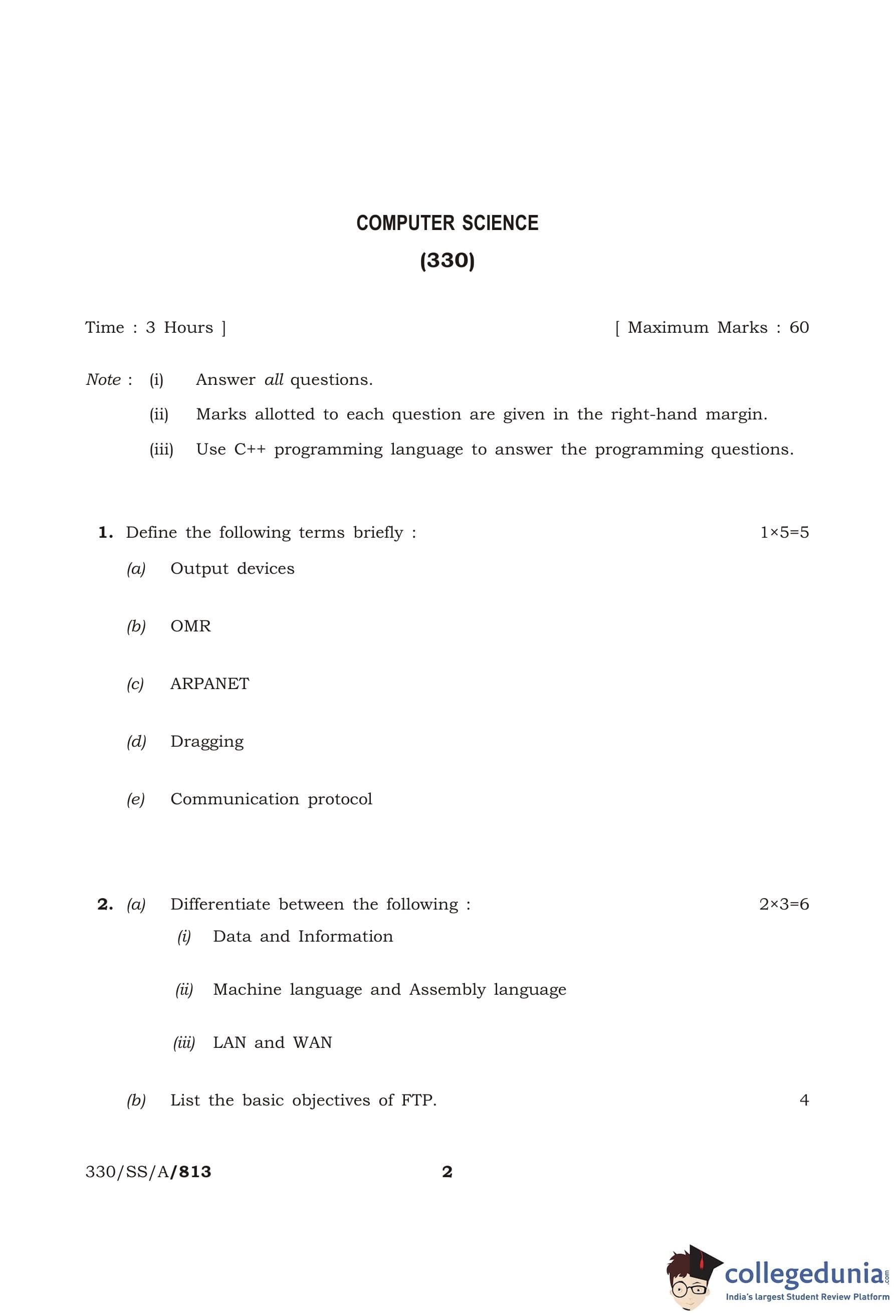 COMPUTER SCIENCE

(330)

Time : 3 Hours ] [ Maximum Marks : 60

Note : (i) Answer all questions.

(ii) Marks allotted to each question are given in the right-hand margin.

(iii) Use C++ programming language to answer the programming questions.

1. Define the following terms briefly : 1×5=5

(a) Output devices

(b) OMR

(c) ARPANET

(d) Dragging

(e) Communication protocol

2. (a) Differentiate between the following : 2×3=6

(i) Data and Information

(ii) Machine language and Assembly language

(iii) LAN and WAN

(b) List the basic objectives of FTP. 4

330/SS/A/813 2

collegedunia.com
India's largest Student Review Platform